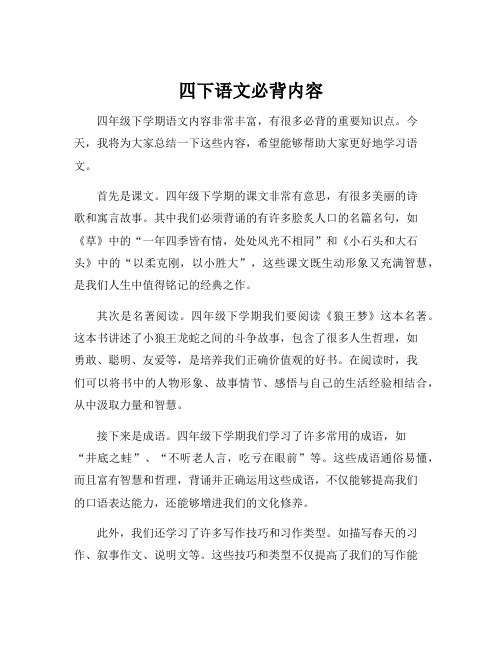 四下语文必背内容

四年级下学期语文内容非常丰富，有很多必背的重要知识点。今天，我将为大家总结一下这些内容，希望能够帮助大家更好地学习语文。

首先是课文。四年级下学期的课文非常有意思，有很多美丽的诗歌和寓言故事。其中我们必须背诵的有许多脍炙人口的名篇名句，如《草》中的“一年四季皆有情，处处风光不相同”和《小石头和大石头》中的“以柔克刚，以小胜大”，这些课文既生动形象又充满智慧，是我们人生中值得铭记的经典之作。

其次是名著阅读。四年级下学期我们要阅读《狼王梦》这本名著。这本书讲述了小狼王龙蛇之间的斗争故事，包含了很多人生哲理，如勇敢、聪明、友爱等，是培养我们正确价值观的好书。在阅读时，我们可以将书中的人物形象、故事情节、感悟与自己的生活经验相结合，从中汲取力量和智慧。

接下来是成语。四年级下学期我们学习了许多常用的成语，如“井底之蛙”、“不听老人言，吃亏在眼前”等。这些成语通俗易懂，而且富有智慧和哲理，背诵并正确运用这些成语，不仅能够提高我们的口语表达能力，还能够增进我们的文化修养。

此外，我们还学习了许多写作技巧和习作类型。如描写春天的习作、叙事作文、说明文等。这些技巧和类型不仅提高了我们的写作能